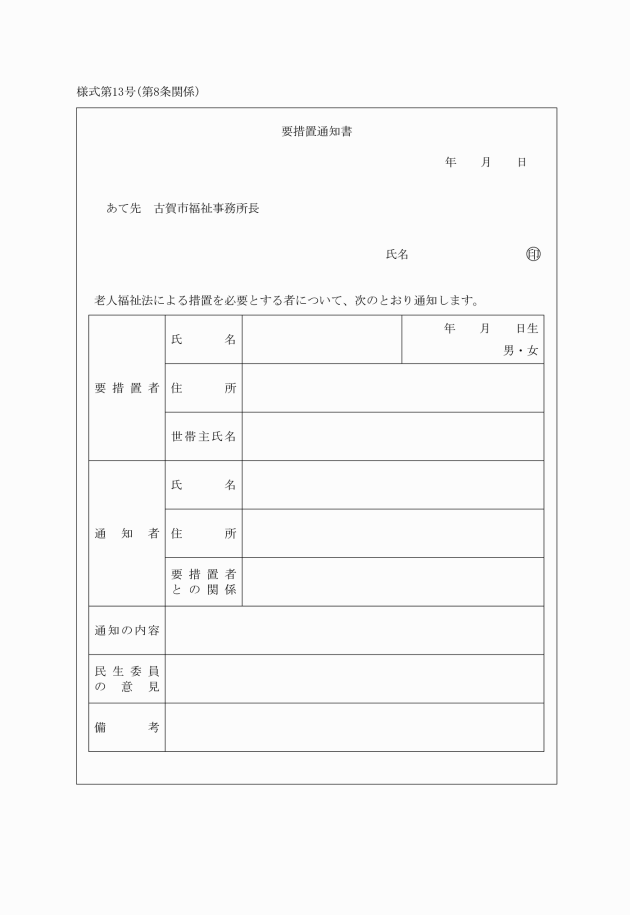 様式第13号(第8条関係)

要措置通知書

年　月　日

あて先　古賀市福祉事務所長

氏名　㊞

老人福祉法による措置を必要とする者について、次のとおり通知します。

| 要措置者 | 氏名 | | 年　月　日生 男・女 |
|---|---|---|---|
| | 住所 | | |
| | 世帯主氏名 | | |
| 通知者 | 氏名 | | |
| | 住所 | | |
| | 要措置者との関係 | | |
| 通知の内容 | | | |
| 民生委員の意見 | | | |
| 備考 | | | |